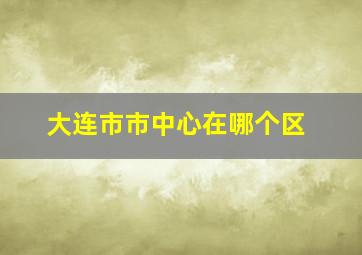 大连市市中心在哪个区